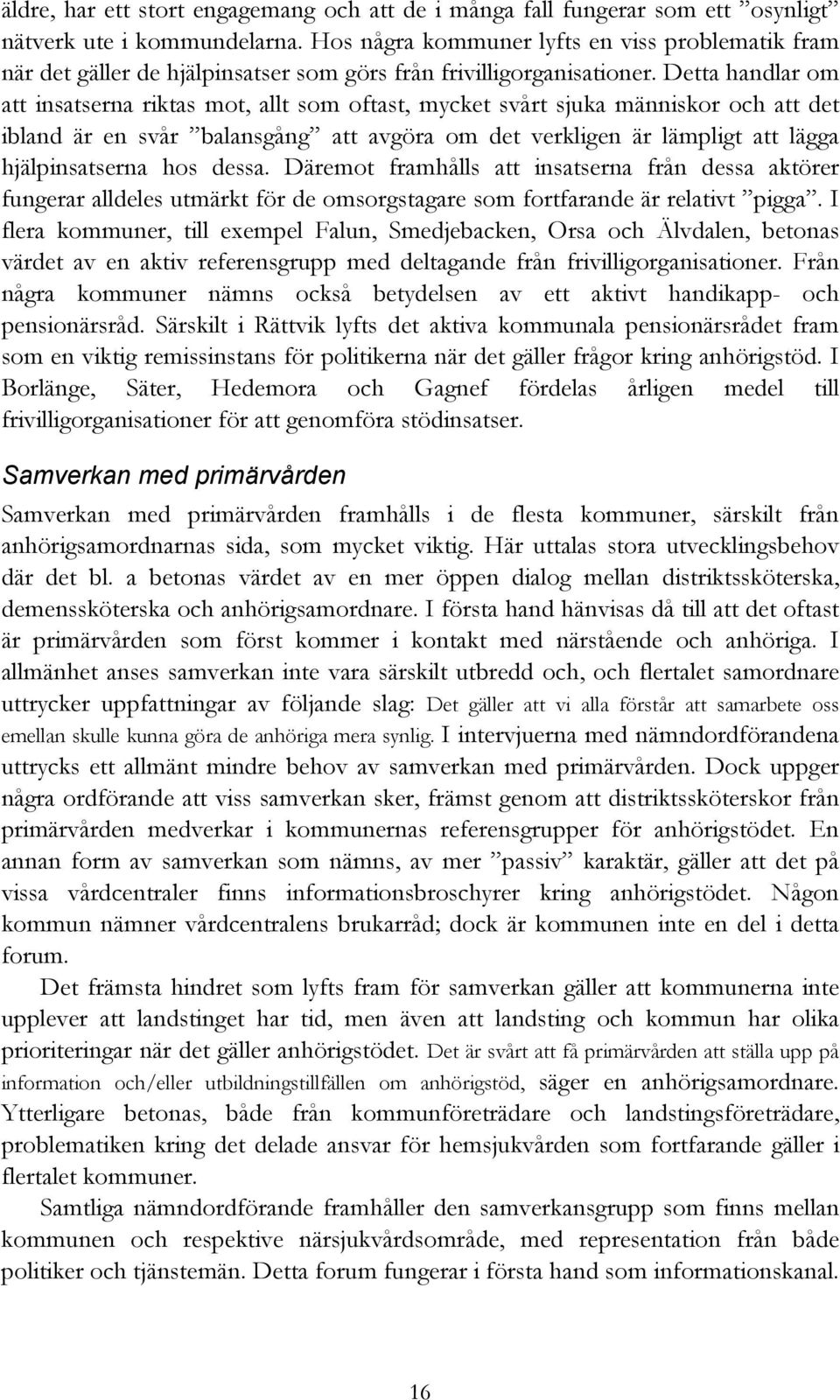 äldre, har ett stort engagemang och att de i många fall fungerar som ett ”osynligt” nätverk ute i kommundelarna. Hos några kommuner lyfts en viss problematik fram när det gäller de hjälpinsatser som görs från frivilligorganisationer. Detta handlar om att insatserna riktas mot, allt som oftast, mycket svårt sjuka människor och att det ibland är en svår ”balansgång” att avgöra om det verkligen är lämpligt att lägga hjälpinsatserna hos dessa. Däremot framhålls att insatserna från dessa aktörer fungerar alldeles utmärkt för de omsorgstagare som fortfarande är relativt ”pigga”. I flera kommuner, till exempel Falun, Smedjebacken, Orsa och Älvdalen, betonas värdet av en aktiv referensgrupp med deltagande från frivilligorganisationer. Från några kommuner nämns också betydelsen av ett aktivt handikapp- och pensionärsråd. Särskilt i Rättvik lyfts det aktiva kommunala pensionärsrådet fram som en viktig remissinstans för politikerna när det gäller frågor kring anhörigstöd. I Borlänge, Säter, Hedemora och Gagnef fördelas årligen medel till frivilligorganisationer för att genomföra stödinsatser.

Samverkan med primärvården

Samverkan med primärvården framhålls i de flesta kommuner, särskilt från anhörigsamordnarnas sida, som mycket viktig. Här uttalas stora utvecklingsbehov där det bl. a betonas värdet av en mer öppen dialog mellan distriktssköterska, demenssköterska och anhörigsamordnare. I första hand hänvisas då till att det oftast är primärvården som först kommer i kontakt med närstående och anhöriga. I allmänhet anses samverkan inte vara särskilt utbredd och, och flertalet samordnare uttrycker uppfattningar av följande slag: Det gäller att vi alla förstår att samarbete oss emellan skulle kunna göra de anhöriga mera synlig. I intervjuerna med nämndordförandena uttrycks ett allmänt mindre behov av samverkan med primärvården. Dock uppger några ordförande att viss samverkan sker, främst genom att distriktssköterskor från primärvården medverkar i kommunernas referensgrupper för anhörigstödet. En annan form av samverkan som nämns, av mer ”passiv” karaktär, gäller att det på vissa vårdcentraler finns informationsbroschyrer kring anhörigstödet. Någon kommun nämner vårdcentralens brukarråd; dock är kommunen inte en del i detta forum.

Det främsta hindret som lyfts fram för samverkan gäller att kommunerna inte upplever att landstinget har tid, men även att landsting och kommun har olika prioriteringar när det gäller anhörigstödet. Det är svårt att få primärvården att ställa upp på information och/eller utbildningstillfällen om anhörigstöd, säger en anhörigsamordnare. Ytterligare betonas, både från kommunföreträdare och landstingsföreträdare, problematiken kring det delade ansvar för hemsjukvården som fortfarande gäller i flertalet kommuner.

Samtliga nämndordförande framhåller den samverkansgrupp som finns mellan kommunen och respektive närsjukvårdsområde, med representation från både politiker och tjänstemän. Detta forum fungerar i första hand som informationskanal.

16